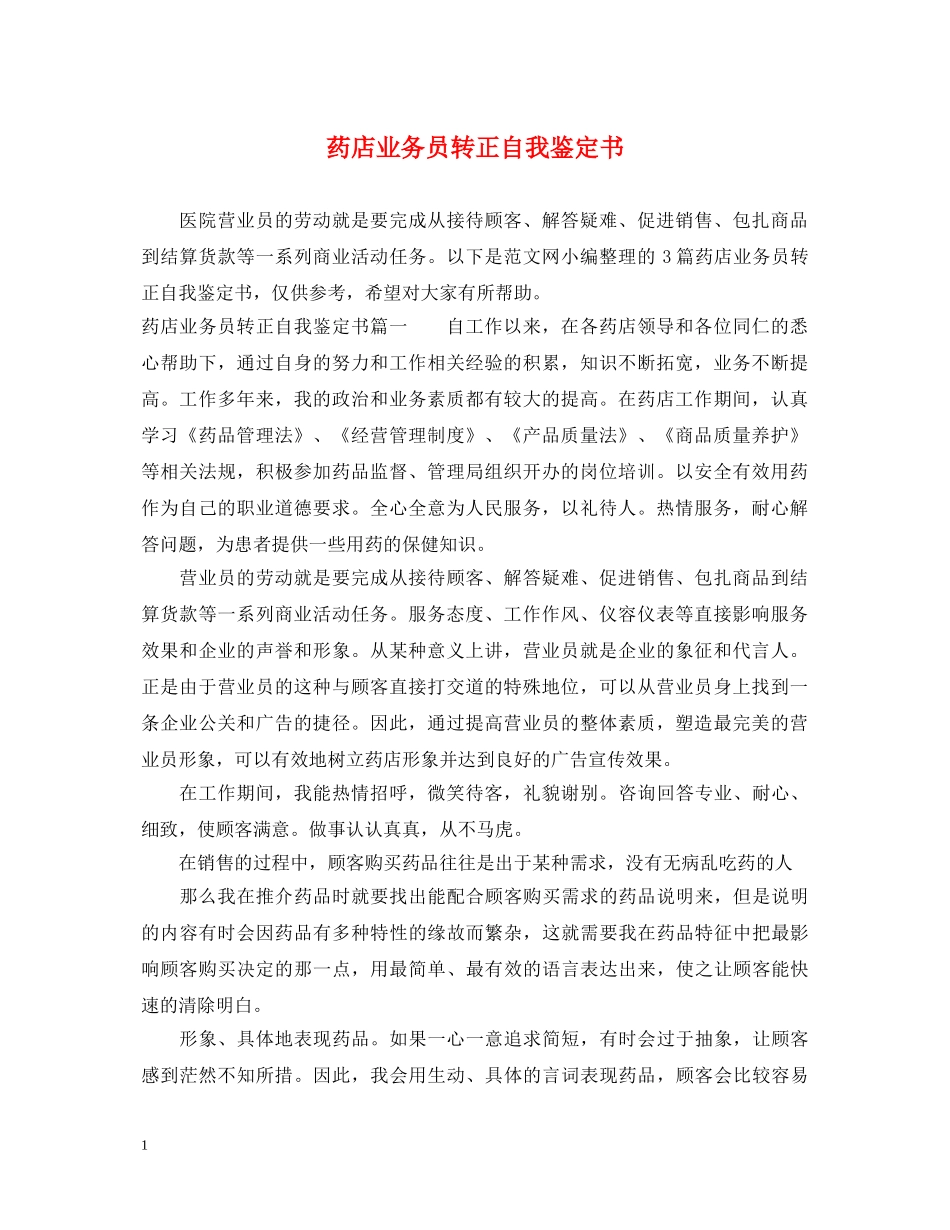 药店业务员转正自我鉴定书

医院营业员的劳动就是要完成从接待顾客、解答疑难、促进销售、包扎商品到结算货款等一系列商业活动任务。以下是范文网小编整理的 3 篇药店业务员转正自我鉴定书，仅供参考，希望对大家有所帮助。

药店业务员转正自我鉴定书篇一　　自工作以来，在各药店领导和各位同仁的悉心帮助下，通过自身的努力和工作相关经验的积累，知识不断拓宽，业务不断提高。工作多年来，我的政治和业务素质都有较大的提高。在药店工作期间，认真学习《药品管理法》、《经营管理制度》、《产品质量法》、《商品质量养护》等相关法规，积极参加药品监督、管理局组织开办的岗位培训。以安全有效用药作为自己的职业道德要求。全心全意为人民服务，以礼待人。热情服务，耐心解答问题，为患者提供一些用药的保健知识。

营业员的劳动就是要完成从接待顾客、解答疑难、促进销售、包扎商品到结算货款等一系列商业活动任务。服务态度、工作作风、仪容仪表等直接影响服务效果和企业的声誉和形象。从某种意义上讲，营业员就是企业的象征和代言人。正是由于营业员的这种与顾客直接打交道的特殊地位，可以从营业员身上找到一条企业公关和广告的捷径。因此，通过提高营业员的整体素质，塑造最完美的营业员形象，可以有效地树立药店形象并达到良好的广告宣传效果。

在工作期间，我能热情招呼，微笑待客，礼貌谢别。咨询回答专业、耐心、细致，使顾客满意。做事认认真真，从不马虎。

在销售的过程中，顾客购买药品往往是出于某种需求，没有无病乱吃药的人

那么我在推介药品时就要找出能配合顾客购买需求的药品说明来，但是说明的内容有时会因药品有多种特性的缘故而繁杂，这就需要我在药品特征中把最影响顾客购买决定的那一点，用最简单、最有效的语言表达出来，使之让顾客能快速的清除明白。

形象、具体地表现药品。如果一心一意追求简短，有时会过于抽象，让顾客感到茫然不知所措。因此，我会用生动、具体的言词表现药品，顾客会比较容易

1